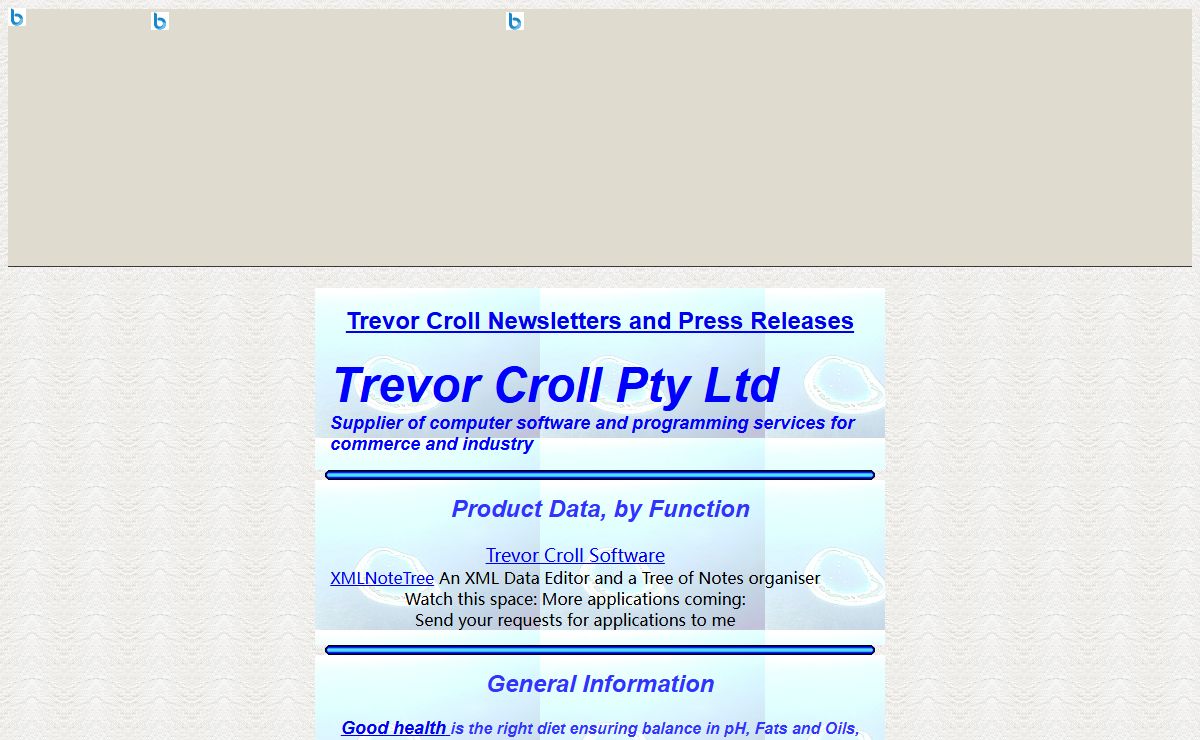 Trevor Croll Newsletters and Press Releases

Trevor Croll Pty Ltd

Supplier of computer software and programming services for commerce and industry

Product Data, by Function

Trevor Croll Software

XMLNoteTree An XML Data Editor and a Tree of Notes organiser

Watch this space: More applications coming:

Send your requests for applications to me

General Information

Good health is the right diet ensuring balance in pH, Fats and Oils,